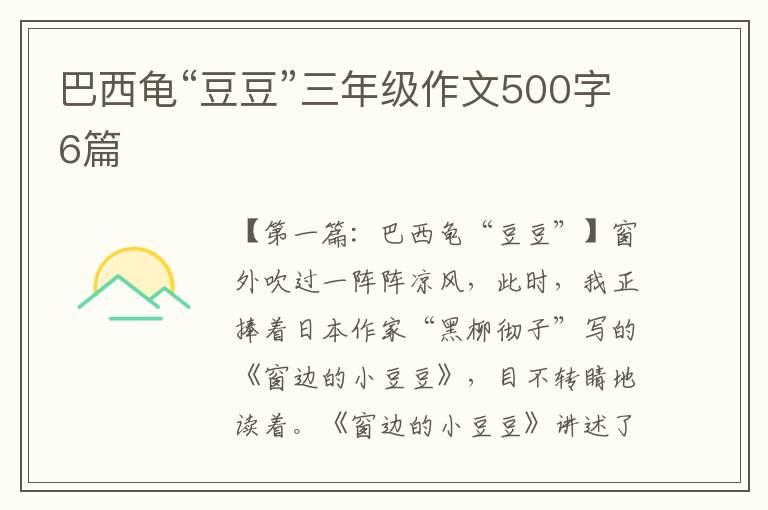 巴西龟“豆豆”三年级作文500字6篇

【第一篇：巴西龟“豆豆”】窗外吹过一阵阵凉风，此时，我正捧着日本作家“黑柳彻子”写的《窗边的小豆豆》，目不转睛地读着。《窗边的小豆豆》讲述了